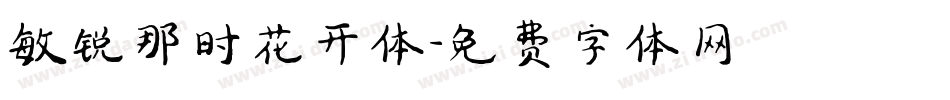 敏锐那时花开体-免费字体网